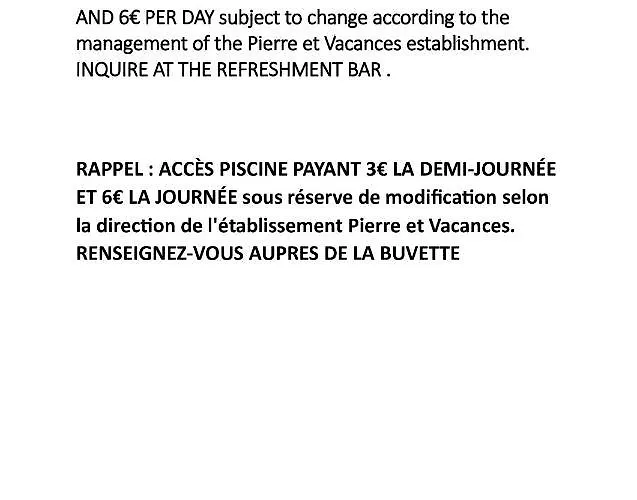 AND 6€ PER DAY subject to change according to the management of the Pierre et Vacances establishment. INQUIRE AT THE REFRESHMENT BAR .

RAPPEL : ACCÈS PISCINE PAYANT 3€ LA DEMI-JOURNÉE ET 6€ LA JOURNÉE sous réserve de modification selon la direction de l'établissement Pierre et Vacances. RENSEIGNEZ-VOUS AUPRES DE LA BUVETTE